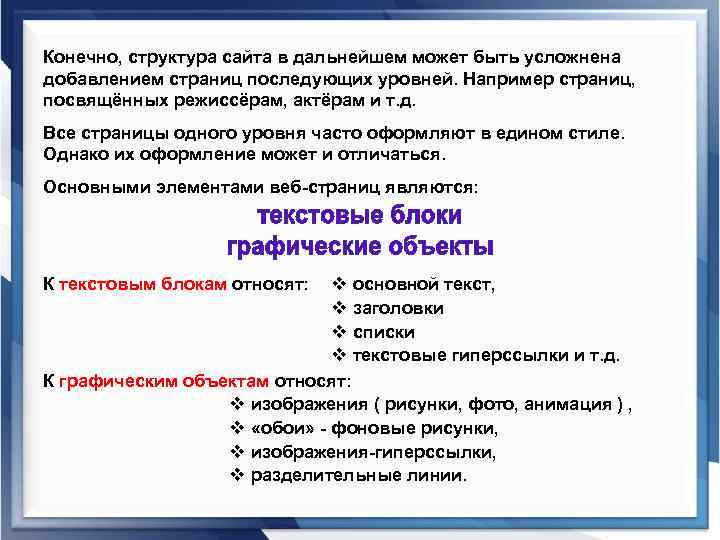 Конечно, структура сайта в дальнейшем может быть усложнена добавлением страниц последующих уровней. Например страниц, посвящённых режиссёрам, актёрам и т.д.

Все страницы одного уровня часто оформляют в едином стиле. Однако их оформление может и отличаться.

Основными элементами веб-страниц являются:

текстовые блоки
графические объекты

К текстовым блокам относят:
❖ основной текст,
❖ заголовки
❖ списки
❖ текстовые гиперссылки и т.д.

К графическим объектам относят:
❖ изображения ( рисунки, фото, анимация ) ,
❖ «обои» - фоновые рисунки,
❖ изображения-гиперссылки,
❖ разделительные линии.